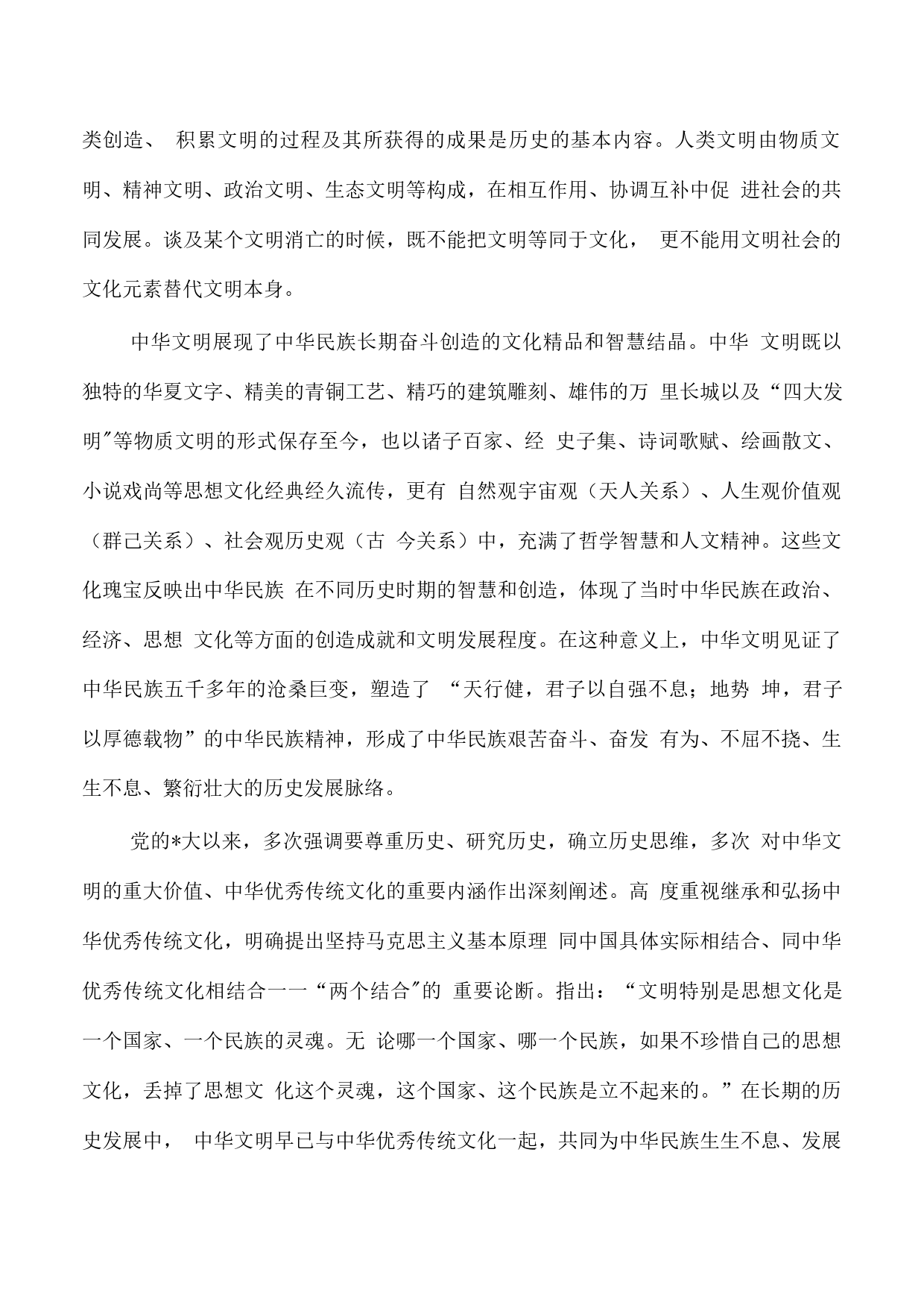 类创造、 积累文明的过程及其所获得的成果是历史的基本内容。人类文明由物质文明、精神文明、政治文明、生态文明等构成，在相互作用、协调互补中促 进社会的共同发展。谈及某个文明消亡的时候，既不能把文明等同于文化， 更不能用文明社会的文化元素替代文明本身。

中华文明展现了中华民族长期奋斗创造的文化精品和智慧结晶。中华 文明既以独特的华夏文字、精美的青铜工艺、精巧的建筑雕刻、雄伟的万 里长城以及“四大发明"等物质文明的形式保存至今，也以诸子百家、经 史子集、诗词歌赋、绘画散文、小说戏尚等思想文化经典经久流传，更有 自然观宇宙观（天人关系）、人生观价值观（群己关系）、社会观历史观（古 今关系）中，充满了哲学智慧和人文精神。这些文化瑰宝反映出中华民族 在不同历史时期的智慧和创造，体现了当时中华民族在政治、经济、思想 文化等方面的创造成就和文明发展程度。在这种意义上，中华文明见证了中华民族五千多年的沧桑巨变，塑造了 “天行健，君子以自强不息；地势 坤，君子以厚德载物”的中华民族精神，形成了中华民族艰苦奋斗、奋发 有为、不屈不挠、生生不息、繁衍壮大的历史发展脉络。

党的*大以来，多次强调要尊重历史、研究历史，确立历史思维，多次 对中华文明的重大价值、中华优秀传统文化的重要内涵作出深刻阐述。高 度重视继承和弘扬中华优秀传统文化，明确提出坚持马克思主义基本原理 同中国具体实际相结合、同中华优秀传统文化相结合一一“两个结合"的 重要论断。指出：“文明特别是思想文化是一个国家、一个民族的灵魂。无 论哪一个国家、哪一个民族，如果不珍惜自己的思想文化，丢掉了思想文 化这个灵魂，这个国家、这个民族是立不起来的。”在长期的历史发展中， 中华文明早已与中华优秀传统文化一起，共同为中华民族生生不息、发展